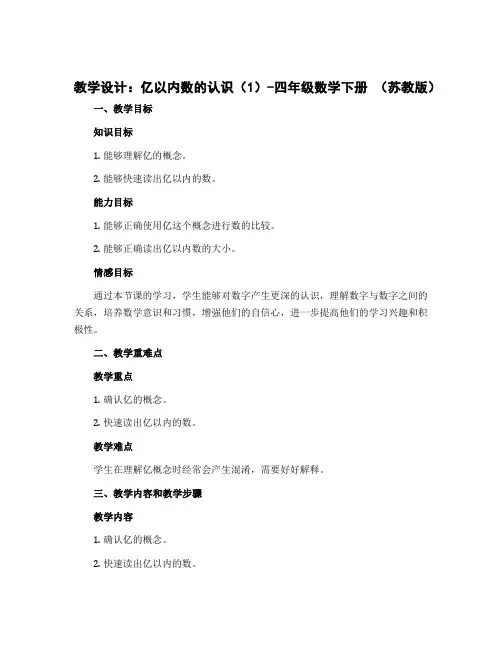 教学设计：亿以内数的认识（1）-四年级数学下册 （苏教版）

一、教学目标

知识目标

1. 能够理解亿的概念。

2. 能够快速读出亿以内的数。

能力目标

1. 能够正确使用亿这个概念进行数的比较。

2. 能够正确读出亿以内数的大小。

情感目标

通过本节课的学习，学生能够对数字产生更深的认识，理解数字与数字之间的关系，培养数学意识和习惯，增强他们的自信心，进一步提高他们的学习兴趣和积极性。

二、教学重难点

教学重点

1. 确认亿的概念。

2. 快速读出亿以内的数。

教学难点

学生在理解亿概念时经常会产生混淆，需要好好解释。

三、教学内容和教学步骤

教学内容

1. 确认亿的概念。

2. 快速读出亿以内的数。